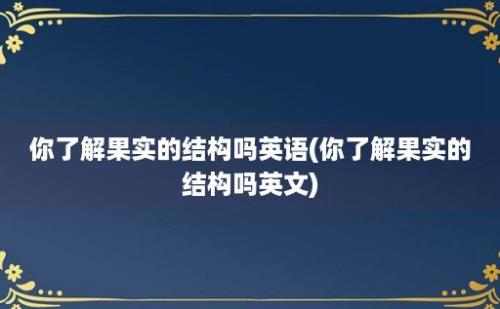 你了解果实的结构吗英语(你了解果实的结构吗英文)